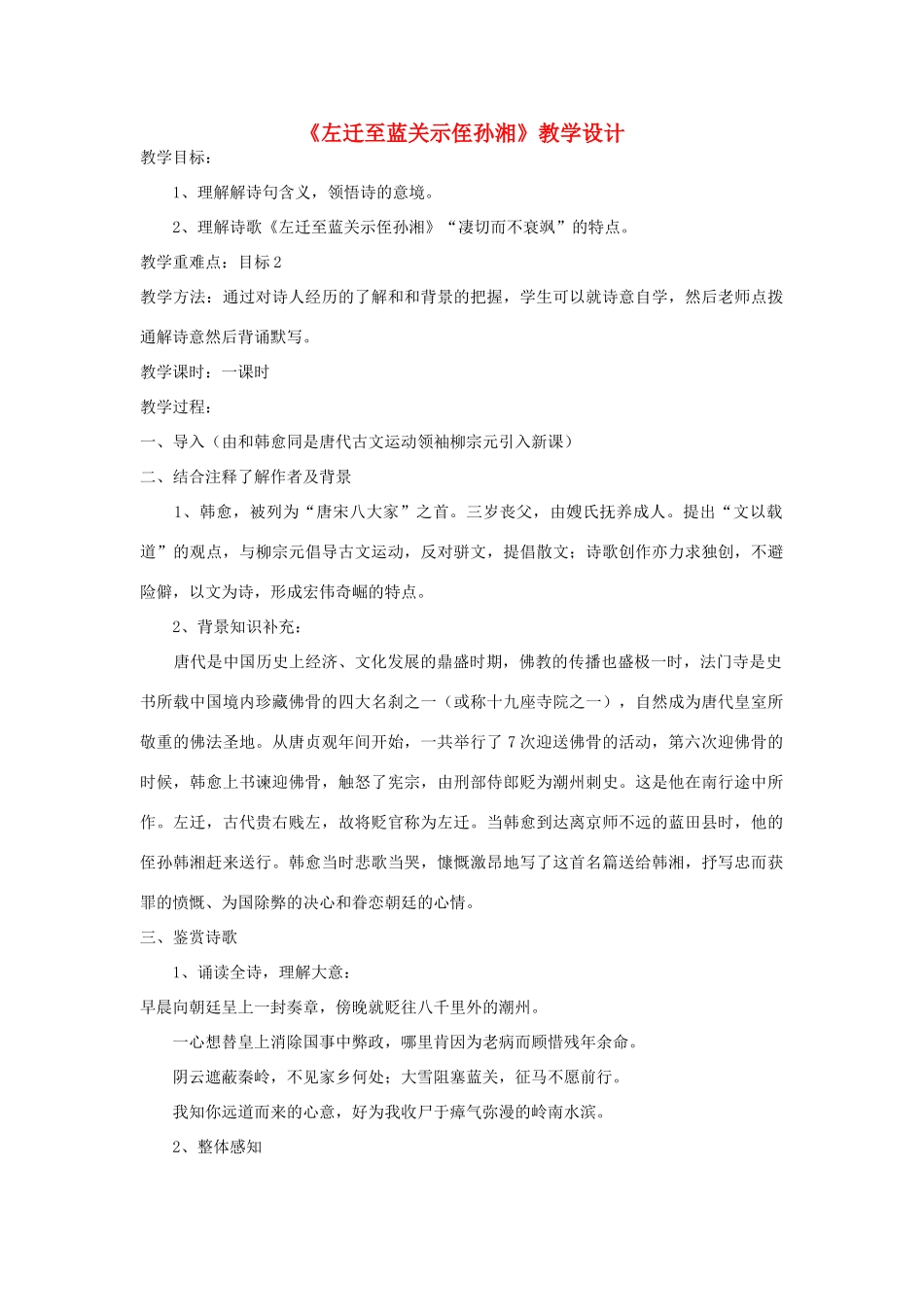 《左迁至蓝关示侄孙湘》教学设计

教学目标：

1、理解解诗句含义，领悟诗的意境。

2、理解诗歌《左迁至蓝关示侄孙湘》“凄切而不衰飒”的特点。

教学重难点：目标2

教学方法：通过对诗人经历的了解和和背景的把握，学生可以就诗意自学，然后老师点拨通解诗意然后背诵默写。

教学课时：一课时

教学过程：

一、导入（由和韩愈同是唐代古文运动领袖柳宗元引入新课）

二、结合注释了解作者及背景

1、韩愈，被列为“唐宋八大家”之首。三岁丧父，由嫂氏抚养成人。提出“文以载道”的观点，与柳宗元倡导古文运动，反对骈文，提倡散文；诗歌创作亦力求独创，不避险僻，以文为诗，形成宏伟奇崛的特点。

2、背景知识补充：

唐代是中国历史上经济、文化发展的鼎盛时期，佛教的传播也盛极一时，法门寺是史书所载中国境内珍藏佛骨的四大名刹之一（或称十九座寺院之一），自然成为唐代皇室所敬重的佛法圣地。从唐贞观年间开始，一共举行了7次迎送佛骨的活动，第六次迎佛骨的时候，韩愈上书谏迎佛骨，触怒了宪宗，由刑部侍郎贬为潮州刺史。这是他在南行途中所作。左迁，古代贵右贱左，故将贬官称为左迁。当韩愈到达离京师不远的蓝田县时，他的侄孙韩湘赶来送行。韩愈当时悲歌当哭，慷慨激昂地写了这首名篇送给韩湘，抒写忠而获罪的愤慨、为国除弊的决心和眷恋朝廷的心情。

三、鉴赏诗歌

1、诵读全诗，理解大意：

早晨向朝廷呈上一封奏章，傍晚就贬往八千里外的潮州。

一心想替皇上消除国事中弊政，哪里肯因为老病而顾惜残年余命。

阴云遮蔽秦岭，不见家乡何处；大雪阻塞蓝关，征马不愿前行。

我知你远道而来的心意，好为我收尸于瘴气弥漫的岭南水滨。

2、整体感知